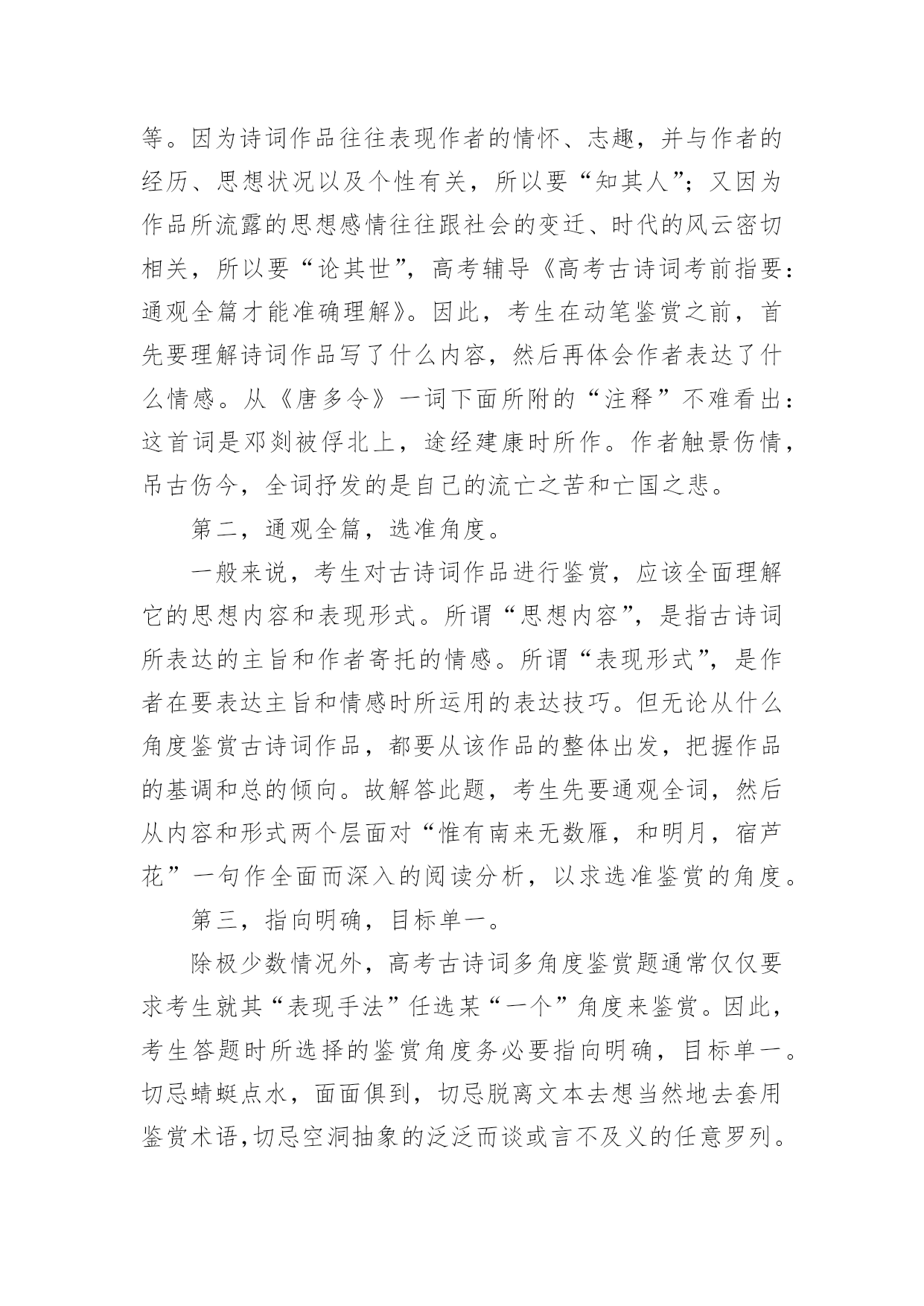 等。因为诗词作品往往表现作者的情怀、志趣，并与作者的经历、思想状况以及个性有关，所以要“知其人”；又因为作品所流露的思想感情往往跟社会的变迁、时代的风云密切相关，所以要“论其世”，高考辅导《高考古诗词考前指要：通观全篇才能准确理解》。因此，考生在动笔鉴赏之前，首先要理解诗词作品写了什么内容，然后再体会作者表达了什么情感。从《唐多令》一词下面所附的“注释”不难看出：这首词是邓剡被俘北上，途经建康时所作。作者触景伤情，吊古伤今，全词抒发的是自己的流亡之苦和亡国之悲。

第二，通观全篇，选准角度。

一般来说，考生对古诗词作品进行鉴赏，应该全面理解它的思想内容和表现形式。所谓“思想内容”，是指古诗词所表达的主旨和作者寄托的情感。所谓“表现形式”，是作者在要表达主旨和情感时所运用的表达技巧。但无论从什么角度鉴赏古诗词作品，都要从该作品的整体出发，把握作品的基调和总的倾向。故解答此题，考生先要通观全词，然后从内容和形式两个层面对“惟有南来无数雁，和明月，宿芦花”一句作全面而深入的阅读分析，以求选准鉴赏的角度。

第三，指向明确，目标单一。

除极少数情况外，高考古诗词多角度鉴赏题通常仅仅要求考生就其“表现手法”任选某“一个”角度来鉴赏。因此，考生答题时所选择的鉴赏角度务必要指向明确，目标单一。切忌蜻蜓点水，面面俱到，切忌脱离文本去想当然地去套用鉴赏术语，切忌空洞抽象的泛泛而谈或言不及义的任意罗列。